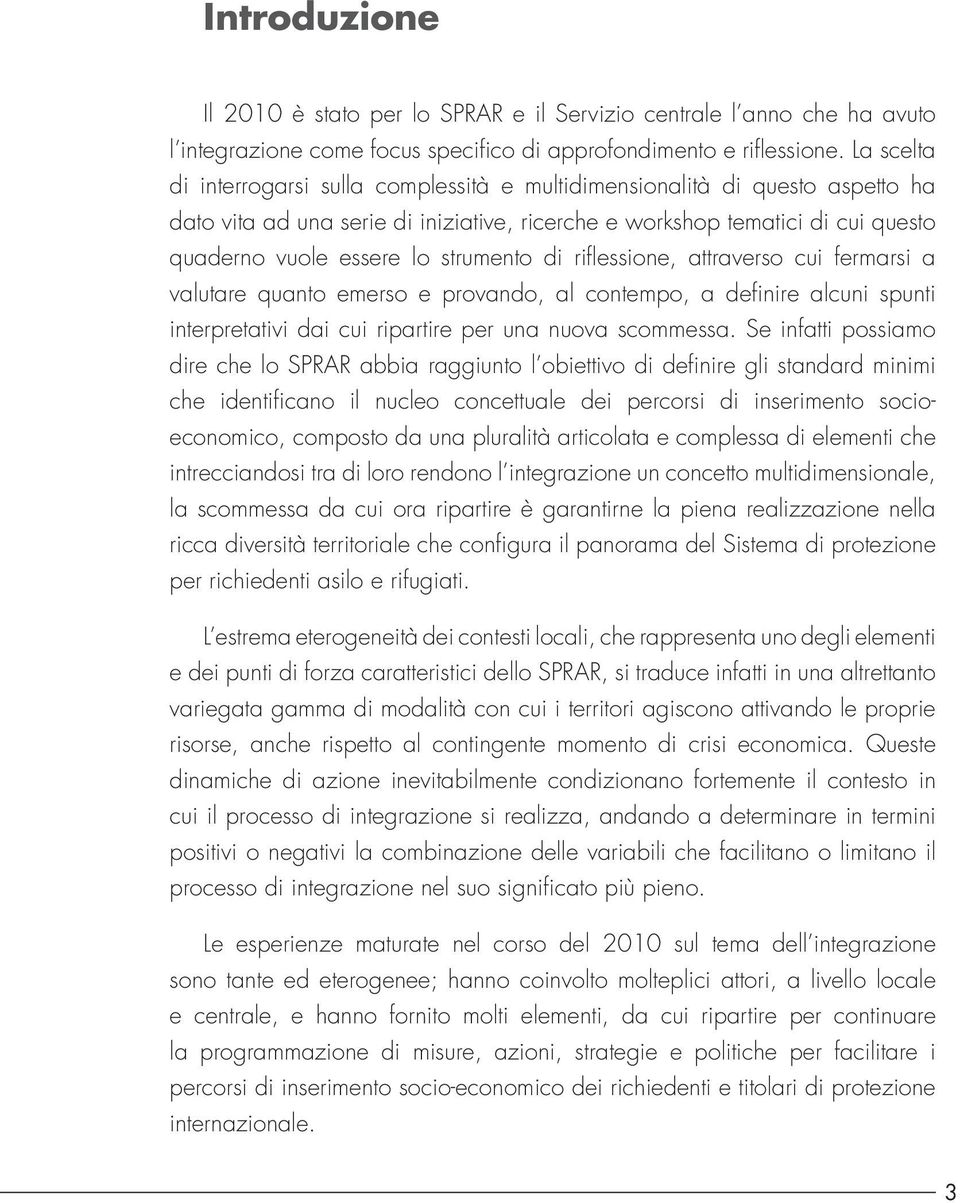 Introduzione

Il 2010 è stato per lo SPRAR e il Servizio centrale l'anno che ha avuto l'integrazione come focus specifico di approfondimento e riflessione. La scelta di interrogarsi sulla complessità e multidimensionalità di questo aspetto ha dato vita ad una serie di iniziative, ricerche e workshop tematici di cui questo quaderno vuole essere lo strumento di riflessione, attraverso cui fermarsi a valutare quanto emerso e provando, al contempo, a definire alcuni spunti interpretativi dai cui ripartire per una nuova scommessa. Se infatti possiamo dire che lo SPRAR abbia raggiunto l'obiettivo di definire gli standard minimi che identificano il nucleo concettuale dei percorsi di inserimento socio-economico, composto da una pluralità articolata e complessa di elementi che intrecciandosi tra di loro rendono l'integrazione un concetto multidimensionale, la scommessa da cui ora ripartire è garantirne la piena realizzazione nella ricca diversità territoriale che configura il panorama del Sistema di protezione per richiedenti asilo e rifugiati.

L'estrema eterogeneità dei contesti locali, che rappresenta uno degli elementi e dei punti di forza caratteristici dello SPRAR, si traduce infatti in una altrettanto variegata gamma di modalità con cui i territori agiscono attivando le proprie risorse, anche rispetto al contingente momento di crisi economica. Queste dinamiche di azione inevitabilmente condizionano fortemente il contesto in cui il processo di integrazione si realizza, andando a determinare in termini positivi o negativi la combinazione delle variabili che facilitano o limitano il processo di integrazione nel suo significato più pieno.

Le esperienze maturate nel corso del 2010 sul tema dell'integrazione sono tante ed eterogenee; hanno coinvolto molteplici attori, a livello locale e centrale, e hanno fornito molti elementi, da cui ripartire per continuare la programmazione di misure, azioni, strategie e politiche per facilitare i percorsi di inserimento socio-economico dei richiedenti e titolari di protezione internazionale.

3